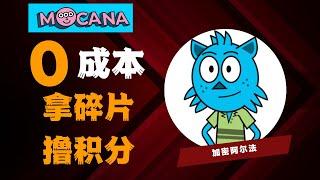 MOCANA

0 成本
拿碎片
撸积分

加密阿尔法